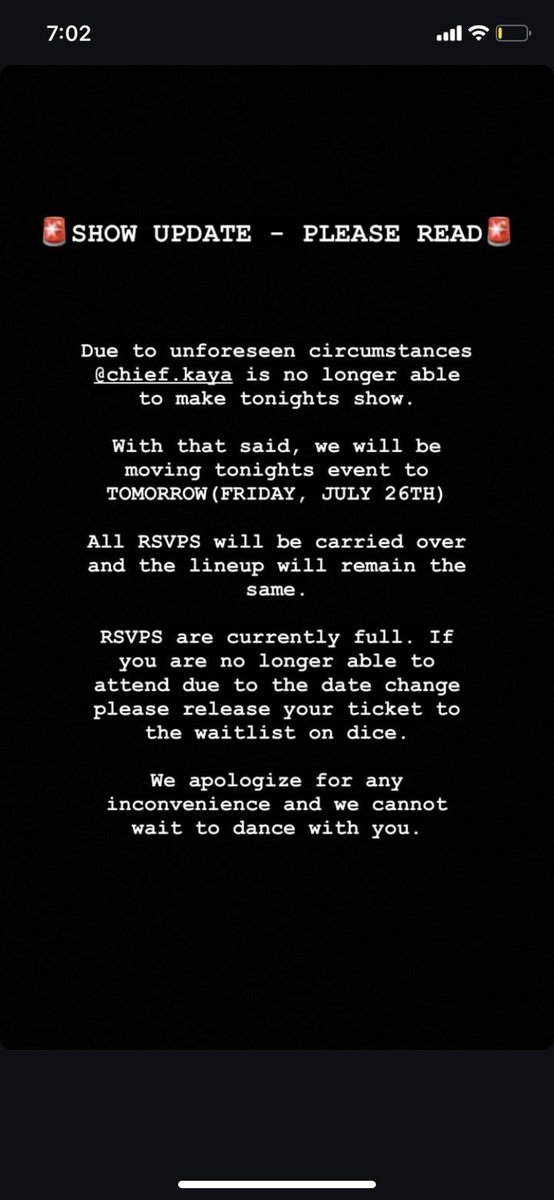 7:02

🚨SHOW UPDATE - PLEASE READ🚨

Due to unforeseen circumstances @chief.kaya is no longer able to make tonights show.

With that said, we will be moving tonights event to TOMORROW(FRIDAY, JULY 26TH)

All RSVPS will be carried over and the lineup will remain the same.

RSVPS are currently full. If you are no longer able to attend due to the date change please release your ticket to the waitlist on dice.

We apologize for any inconvenience and we cannot wait to dance with you.